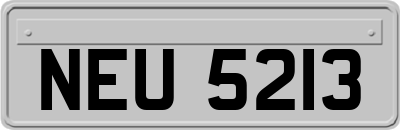 NEU 5213